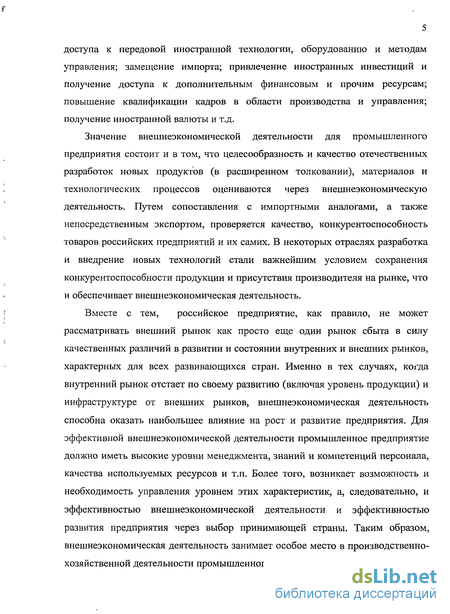 5

доступа к передовой иностранной технологии, оборудованию и методам управления; замещение импорта; привлечение иностранных инвестиций и получение доступа к дополнительным финансовым и прочим ресурсам; повышение квалификации кадров в области производства и управления; получение иностранной валюты и т.д.

Значение внешнеэкономической деятельности для промышленного предприятия состоит и в том, что целесообразность и качество отечественных разработок новых продуктов (в расширенном толковании), материалов и технологических процессов оцениваются через внешнеэкономическую деятельность. Путем сопоставления с импортными аналогами, а также непосредственным экспортом, проверяется качество, конкурентоспособность товаров российских предприятий и их самих. В некоторых отраслях разработка и внедрение новых технологий стали важнейшим условием сохранения конкурентоспособности продукции и присутствия производителя на рынке, что и обеспечивает внешнеэкономическая деятельность.

Вместе с тем, российское предприятие, как правило, не может рассматривать внешний рынок как просто еще один рынок сбыта в силу качественных различий в развитии и состоянии внутренних и внешних рынков, характерных для всех развивающихся стран. Именно в тех случаях, когда внутренний рынок отстает по своему развитию (включая уровень продукции) и инфраструктуре от внешних рынков, внешнеэкономическая деятельность способна оказать наибольшее влияние на рост и развитие предприятия. Для эффективной внешнеэкономической деятельности промышленное предприятие должно иметь высокие уровни менеджмента, знаний и компетенций персонала, качества используемых ресурсов и т.п. Более того, возникает возможность и необходимость управления уровнем этих характеристик, а, следовательно, и эффективностью внешнеэкономической деятельности и эффективностью развития предприятия через выбор принимающей страны. Таким образом, внешнеэкономическая деятельность занимает особое место в производственно-хозяйственной деятельности промышленног

dsLib.net
библиотека диссертаций